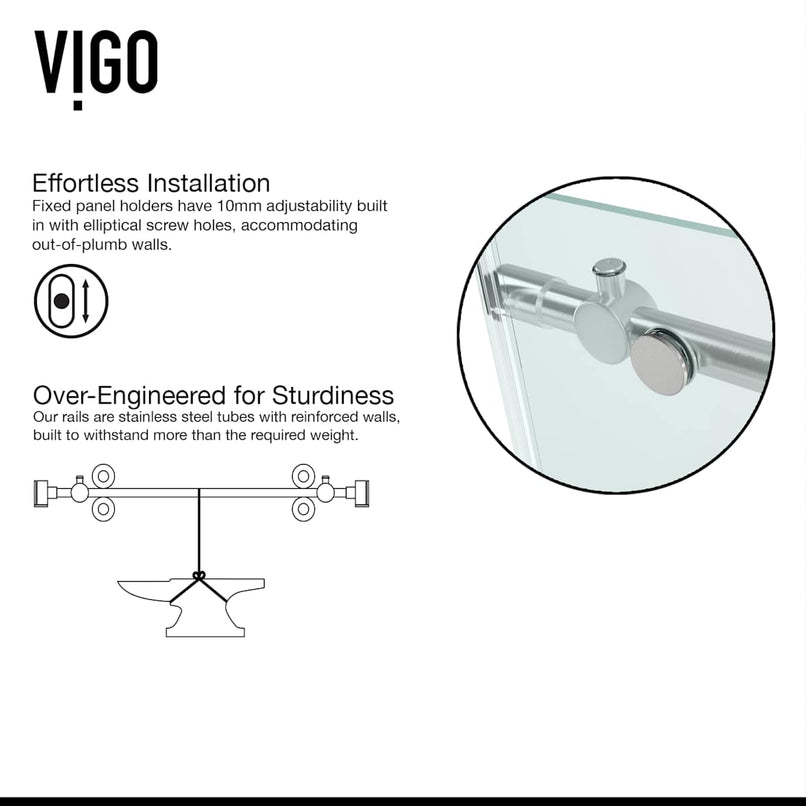 VIGO

Effortless Installation
Fixed panel holders have 10mm adjustability built in with elliptical screw holes, accommodating out-of-plumb walls.

Over-Engineered for Sturdiness
Our rails are stainless steel tubes with reinforced walls, built to withstand more than the required weight.